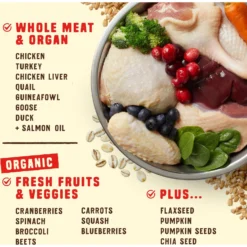 WHOLE MEAT & ORGAN

CHICKEN
TURKEY
CHICKEN LIVER
QUAIL
GUINEAFOWL
GOOSE
DUCK
+ SALMON OIL

ORGANIC

FRESH FRUITS & VEGGIES

CRANBERRIES
SPINACH
BROCCOLI
BEETS

CARROTS
SQUASH
BLUEBERRIES

PLUS...

FLAXSEED
PUMPKIN
PUMPKIN SEEDS
CHIA SEED